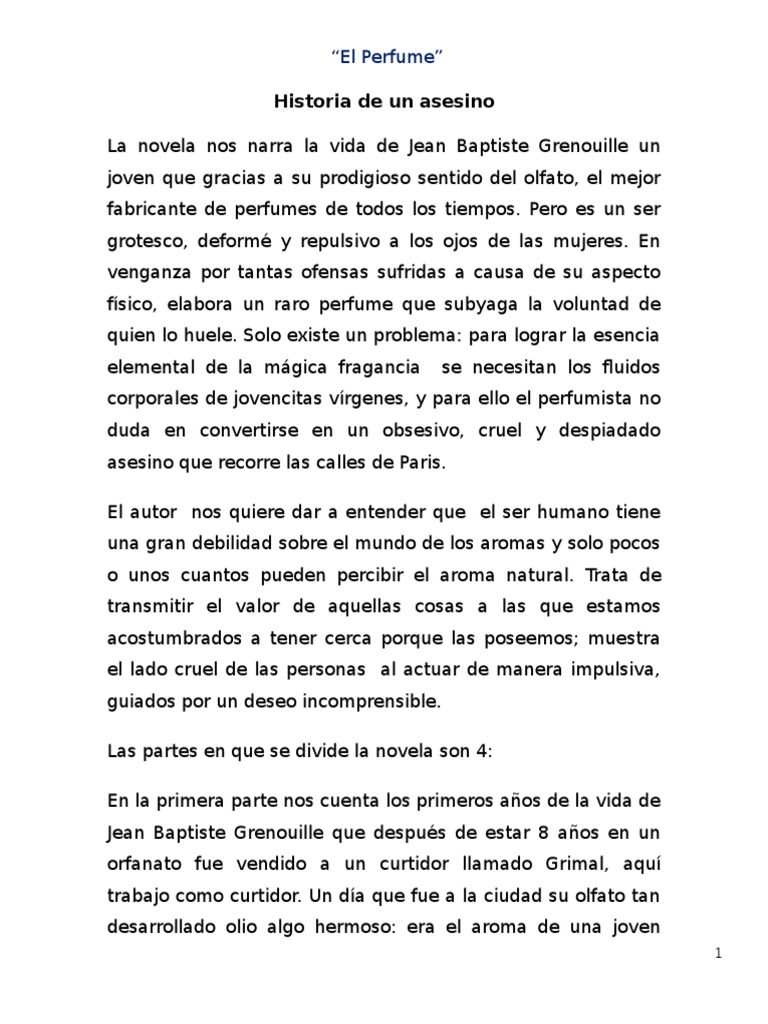 “El Perfume”

Historia de un asesino

La novela nos narra la vida de Jean Baptiste Grenouille un joven que gracias a su prodigioso sentido del olfato, el mejor fabricante de perfumes de todos los tiempos. Pero es un ser grotesco, deformé y repulsivo a los ojos de las mujeres. En venganza por tantas ofensas sufridas a causa de su aspecto físico, elabora un raro perfume que subyaga la voluntad de quien lo huele. Solo existe un problema: para lograr la esencia elemental de la mágica fragancia se necesitan los fluidos corporales de jovencitas vírgenes, y para ello el perfumista no duda en convertirse en un obsesivo, cruel y despiadado asesino que recorre las calles de Paris.

El autor nos quiere dar a entender que el ser humano tiene una gran debilidad sobre el mundo de los aromas y solo pocos o unos cuantos pueden percibir el aroma natural. Trata de transmitir el valor de aquellas cosas a las que estamos acostumbrados a tener cerca porque las poseemos; muestra el lado cruel de las personas al actuar de manera impulsiva, guiados por un deseo incomprensible.

Las partes en que se divide la novela son 4:

En la primera parte nos cuenta los primeros años de la vida de Jean Baptiste Grenouille que después de estar 8 años en un orfanato fue vendido a un curtidor llamado Grimal, aquí trabajo como curtidor. Un día que fue a la ciudad su olfato tan desarrollado olio algo hermoso: era el aroma de una joven

1